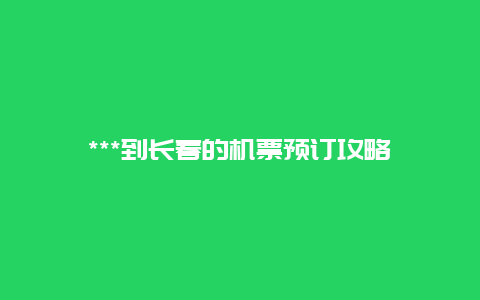 ***到长春的机票预订攻略